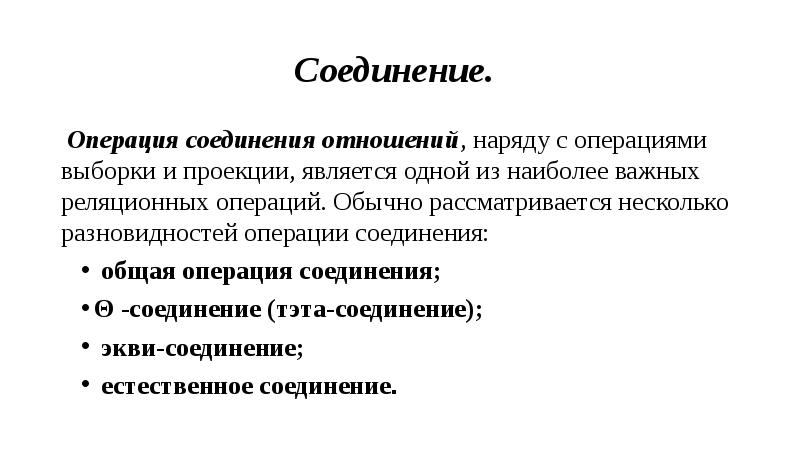 Соединение.

Операция соединения отношений, наряду с операциями выборки и проекции, является одной из наиболее важных реляционных операций. Обычно рассматривается несколько разновидностей операции соединения:

• общая операция соединения;
• Θ -соединение (тэта-соединение);
• экви-соединение;
• естественное соединение.